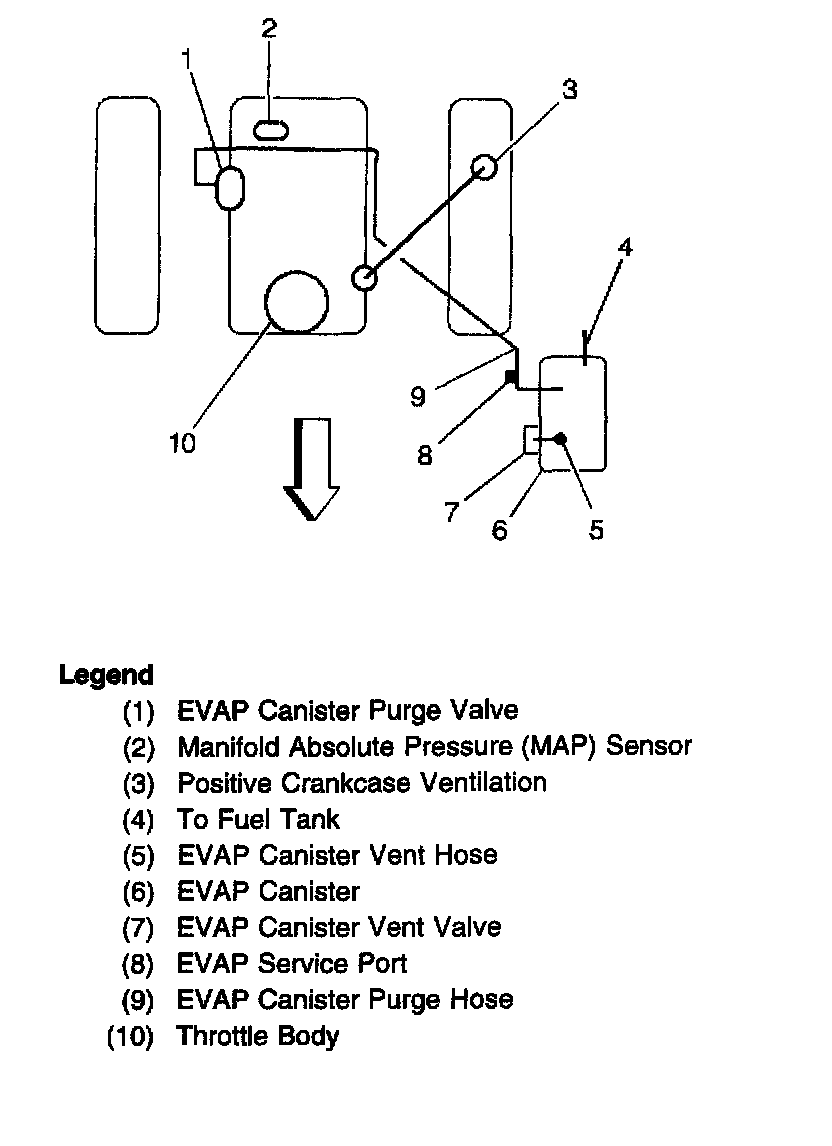 2
1
3
4
9
8
10
7
6
5

Legend
(1) EVAP Canister Purge Valve
(2) Manifold Absolute Pressure (MAP) Sensor
(3) Positive Crankcase Ventilation
(4) To Fuel Tank
(5) EVAP Canister Vent Hose
(6) EVAP Canister
(7) EVAP Canister Vent Valve
(8) EVAP Service Port
(9) EVAP Canister Purge Hose
(10) Throttle Body